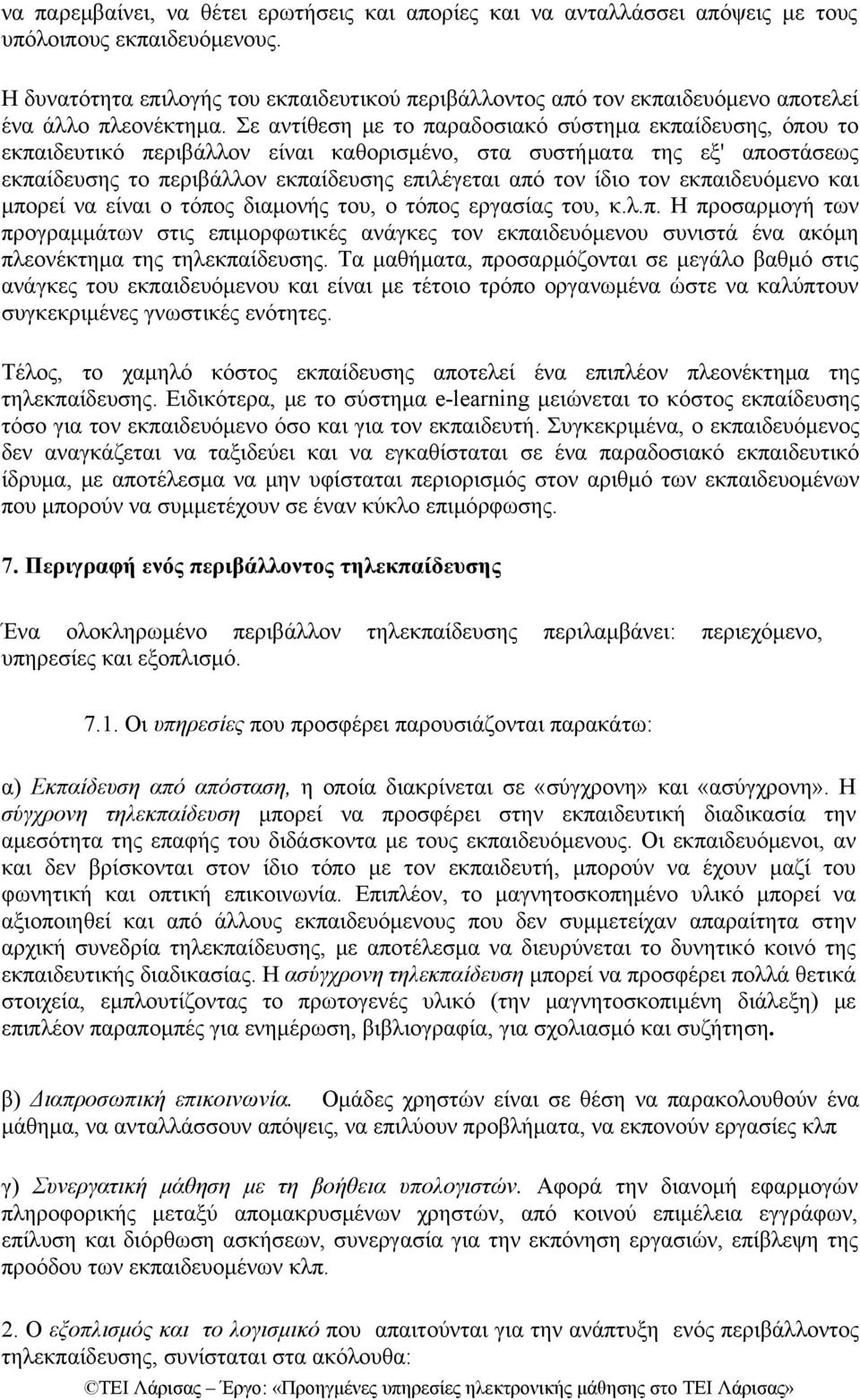 να παρεμβαίνει, να θέτει ερωτήσεις και απορίες και να ανταλλάσσει απόψεις με τους υπόλοιπους εκπαιδευόμενους.

Η δυνατότητα επιλογής του εκπαιδευτικού περιβάλλοντος από τον εκπαιδευόμενο αποτελεί ένα άλλο πλεονέκτημα. Σε αντίθεση με το παραδοσιακό σύστημα εκπαίδευσης, όπου το εκπαιδευτικό περιβάλλον είναι καθορισμένο, στα συστήματα της εξ' αποστάσεως εκπαίδευσης το περιβάλλον εκπαίδευσης επιλέγεται από τον ίδιο τον εκπαιδευόμενο και μπορεί να είναι ο τόπος διαμονής του, ο τόπος εργασίας του, κ.λ.π. Η προσαρμογή των προγραμμάτων στις επιμορφωτικές ανάγκες τον εκπαιδευόμενου συνιστά ένα ακόμη πλεονέκτημα της τηλεκπαίδευσης. Τα μαθήματα, προσαρμόζονται σε μεγάλο βαθμό στις ανάγκες του εκπαιδευόμενου και είναι με τέτοιο τρόπο οργανωμένα ώστε να καλύπτουν συγκεκριμένες γνωστικές ενότητες.

Τέλος, το χαμηλό κόστος εκπαίδευσης αποτελεί ένα επιπλέον πλεονέκτημα της τηλεκπαίδευσης. Ειδικότερα, με το σύστημα e-learning μειώνεται το κόστος εκπαίδευσης τόσο για τον εκπαιδευόμενο όσο και για τον εκπαιδευτή. Συγκεκριμένα, ο εκπαιδευόμενος δεν αναγκάζεται να ταξιδεύει και να εγκαθίσταται σε ένα παραδοσιακό εκπαιδευτικό ίδρυμα, με αποτέλεσμα να μην υφίσταται περιορισμός στον αριθμό των εκπαιδευομένων που μπορούν να συμμετέχουν σε έναν κύκλο επιμόρφωσης.

7. Περιγραφή ενός περιβάλλοντος τηλεκπαίδευσης

Ένα ολοκληρωμένο περιβάλλον τηλεκπαίδευσης περιλαμβάνει: περιεχόμενο, υπηρεσίες και εξοπλισμό.

7.1. Οι υπηρεσίες που προσφέρει παρουσιάζονται παρακάτω:

α) Εκπαίδευση από απόσταση, η οποία διακρίνεται σε «σύγχρονη» και «ασύγχρονη». Η σύγχρονη τηλεκπαίδευση μπορεί να προσφέρει στην εκπαιδευτική διαδικασία την αμεσότητα της επαφής του διδάσκοντα με τους εκπαιδευόμενους. Οι εκπαιδευόμενοι, αν και δεν βρίσκονται στον ίδιο τόπο με τον εκπαιδευτή, μπορούν να έχουν μαζί του φωνητική και οπτική επικοινωνία. Επιπλέον, το μαγνητοσκοπημένο υλικό μπορεί να αξιοποιηθεί και από άλλους εκπαιδευόμενους που δεν συμμετείχαν απαραίτητα στην αρχική συνεδρία τηλεκπαίδευσης, με αποτέλεσμα να διευρύνεται το δυνητικό κοινό της εκπαιδευτικής διαδικασίας. Η ασύγχρονη τηλεκπαίδευση μπορεί να προσφέρει πολλά θετικά στοιχεία, εμπλουτίζοντας το πρωτογενές υλικό (την μαγνητοσκοπιμένη διάλεξη) με επιπλέον παραπομπές για ενημέρωση, βιβλιογραφία, για σχολιασμό και συζήτηση.

β) Διαπροσωπική επικοινωνία. Ομάδες χρηστών είναι σε θέση να παρακολουθούν ένα μάθημα, να ανταλλάσσουν απόψεις, να επιλύουν προβλήματα, να εκπονούν εργασίες κλπ

γ) Συνεργατική μάθηση με τη βοήθεια υπολογιστών. Αφορά την διανομή εφαρμογών πληροφορικής μεταξύ απομακρυσμένων χρηστών, από κοινού επιμέλεια εγγράφων, επίλυση και διόρθωση ασκήσεων, συνεργασία για την εκπόνηση εργασιών, επίβλεψη της προόδου των εκπαιδευομένων κλπ.

2. Ο εξοπλισμός και το λογισμικό που απαιτούνται για την ανάπτυξη ενός περιβάλλοντος τηλεκπαίδευσης, συνίσταται στα ακόλουθα:

©ΤΕΙ Λάρισας – Έργο: «Προηγμένες υπηρεσίες ηλεκτρονικής μάθησης στο ΤΕΙ Λάρισας»